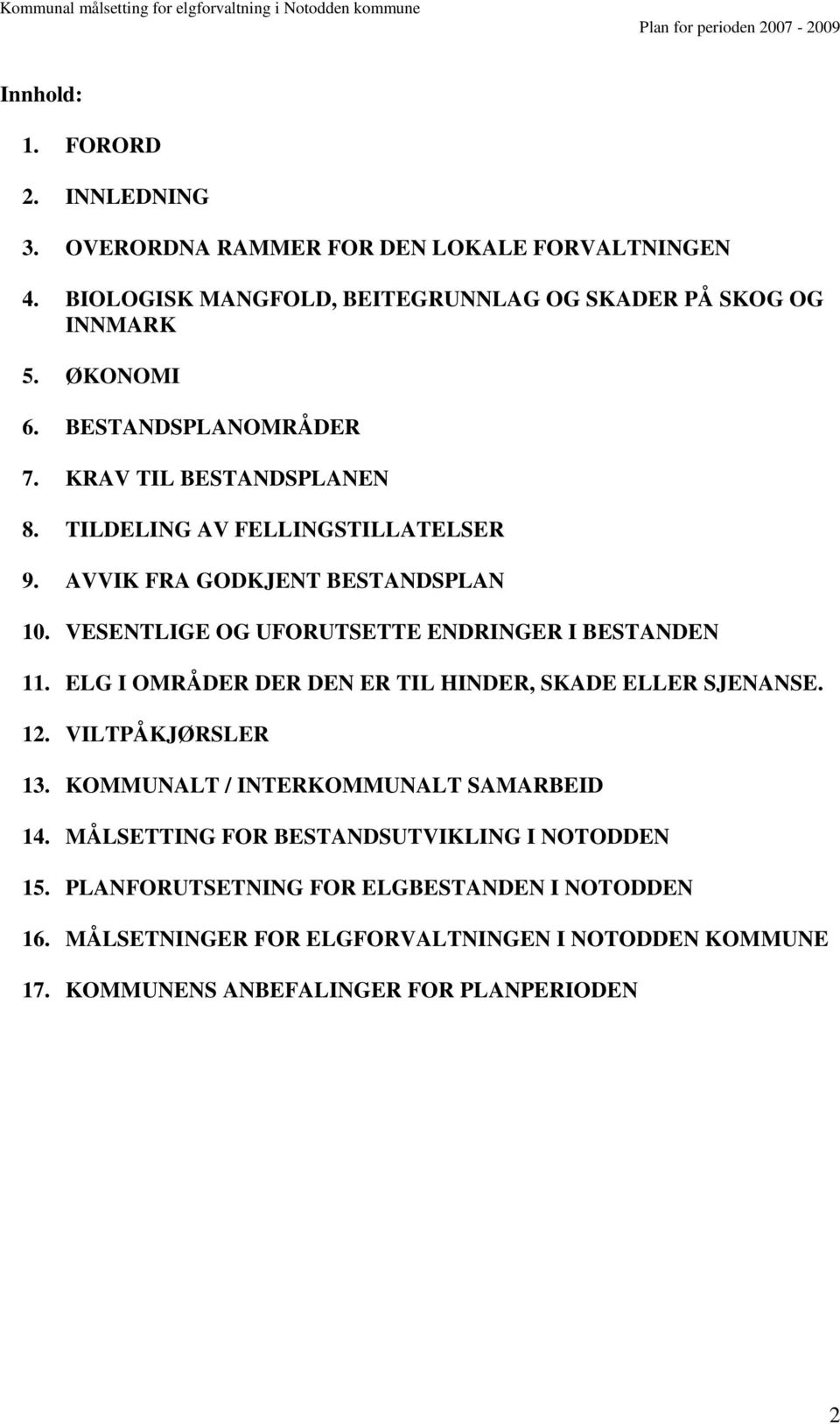 Kommunal målsetting for elgforvaltning i Notodden kommune

Plan for perioden 2007 - 2009

Innhold:

1. FORORD
2. INNLEDNING
3. OVERORDNA RAMMER FOR DEN LOKALE FORVALTNINGEN
4. BIOLOGISK MANGFOLD, BEITEGRUNNLAG OG SKADER PÅ SKOG OG INNMARK
5. ØKONOMI
6. BESTANDSPLANOMRÅDER
7. KRAV TIL BESTANDSPLANEN
8. TILDELING AV FELLINGSTILLATELSER
9. AVVIK FRA GODKJENT BESTANDSPLAN
10. VESENTLIGE OG UFORUTSETTE ENDRINGER I BESTANDEN
11. ELG I OMRÅDER DER DEN ER TIL HINDER, SKADE ELLER SJENANSE.
12. VILTPÅKJØRSLER
13. KOMMUNALT / INTERKOMMUNALT SAMARBEID
14. MÅLSETTING FOR BESTANDSUTVIKLING I NOTODDEN
15. PLANFORUTSETNING FOR ELGBESTANDEN I NOTODDEN
16. MÅLSETNINGER FOR ELGFORVALTNINGEN I NOTODDEN KOMMUNE
17. KOMMUNENS ANBEFALINGER FOR PLANPERIODEN

2